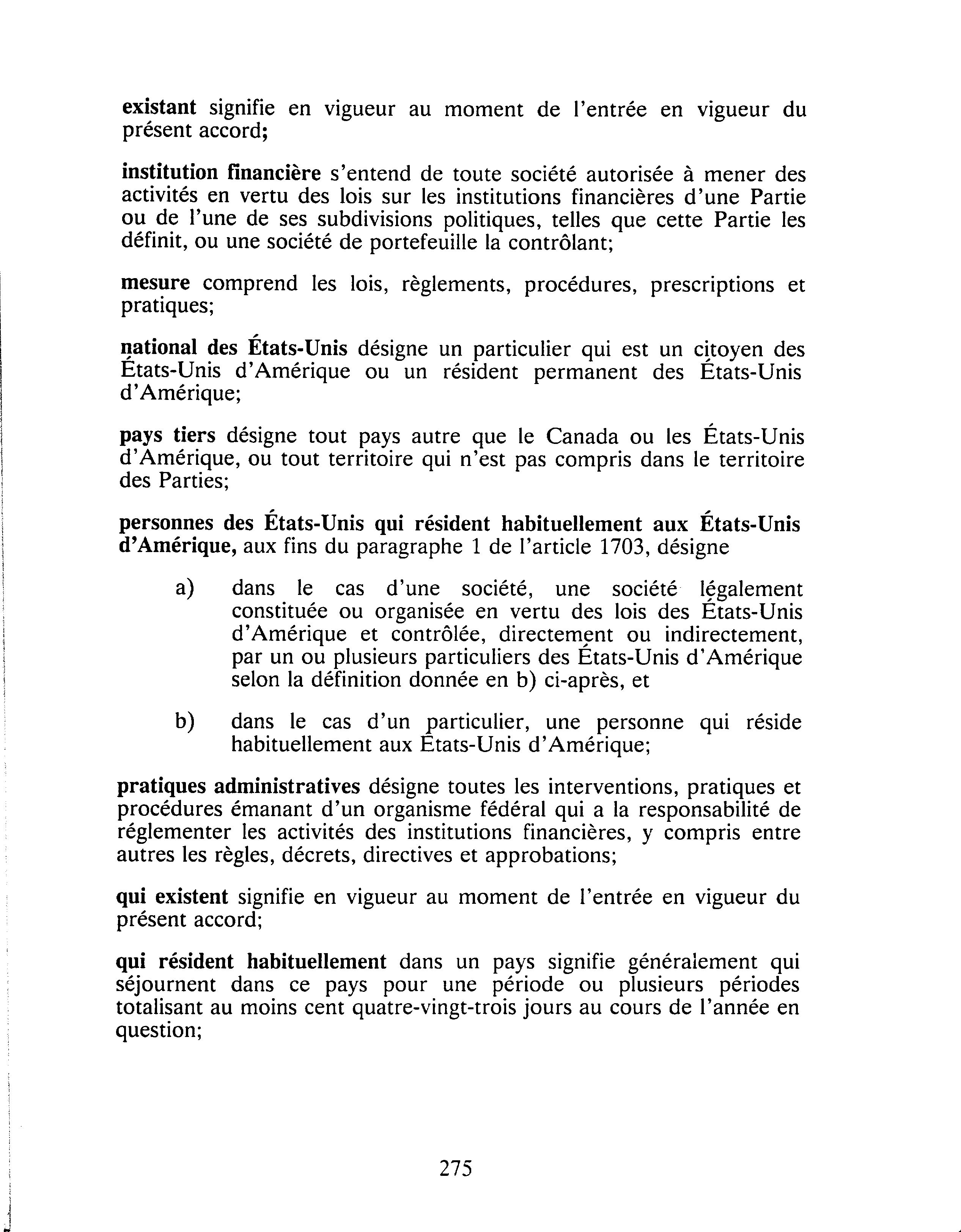 existant signifie en vigueur au moment de l'entrée en vigueur du présent accord;

institution financière s'entend de toute société autorisée à mener des activités en vertu des lois sur les institutions financières d'une Partie ou de l'une de ses subdivisions politiques, telles que cette Partie les définit, ou une société de portefeuille la contrôlant;

mesure comprend les lois, règlements, procédures, prescriptions et pratiques;

national des États-Unis désigne un particulier qui est un citoyen des États-Unis d'Amérique ou un résident permanent des États-Unis d'Amérique;

pays tiers désigne tout pays autre que le Canada ou les États-Unis d'Amérique, ou tout territoire qui n'est pas compris dans le territoire des Parties;

personnes des États-Unis qui résident habituellement aux États-Unis d'Amérique, aux fins du paragraphe 1 de l'article 1703, désigne

a) dans le cas d'une société, une société légalement constituée ou organisée en vertu des lois des États-Unis d'Amérique et contrôlée, directement ou indirectement, par un ou plusieurs particuliers des États-Unis d'Amérique selon la définition donnée en b) ci-après, et

b) dans le cas d'un particulier, une personne qui réside habituellement aux États-Unis d'Amérique;

pratiques administratives désigne toutes les interventions, pratiques et procédures émanant d'un organisme fédéral qui a la responsabilité de réglementer les activités des institutions financières, y compris entre autres les règles, décrets, directives et approbations;

qui existent signifie en vigueur au moment de l'entrée en vigueur du présent accord;

qui résident habituellement dans un pays signifie généralement qui séjournent dans ce pays pour une période ou plusieurs périodes totalisant au moins cent quatre-vingt-trois jours au cours de l'année en question;

275